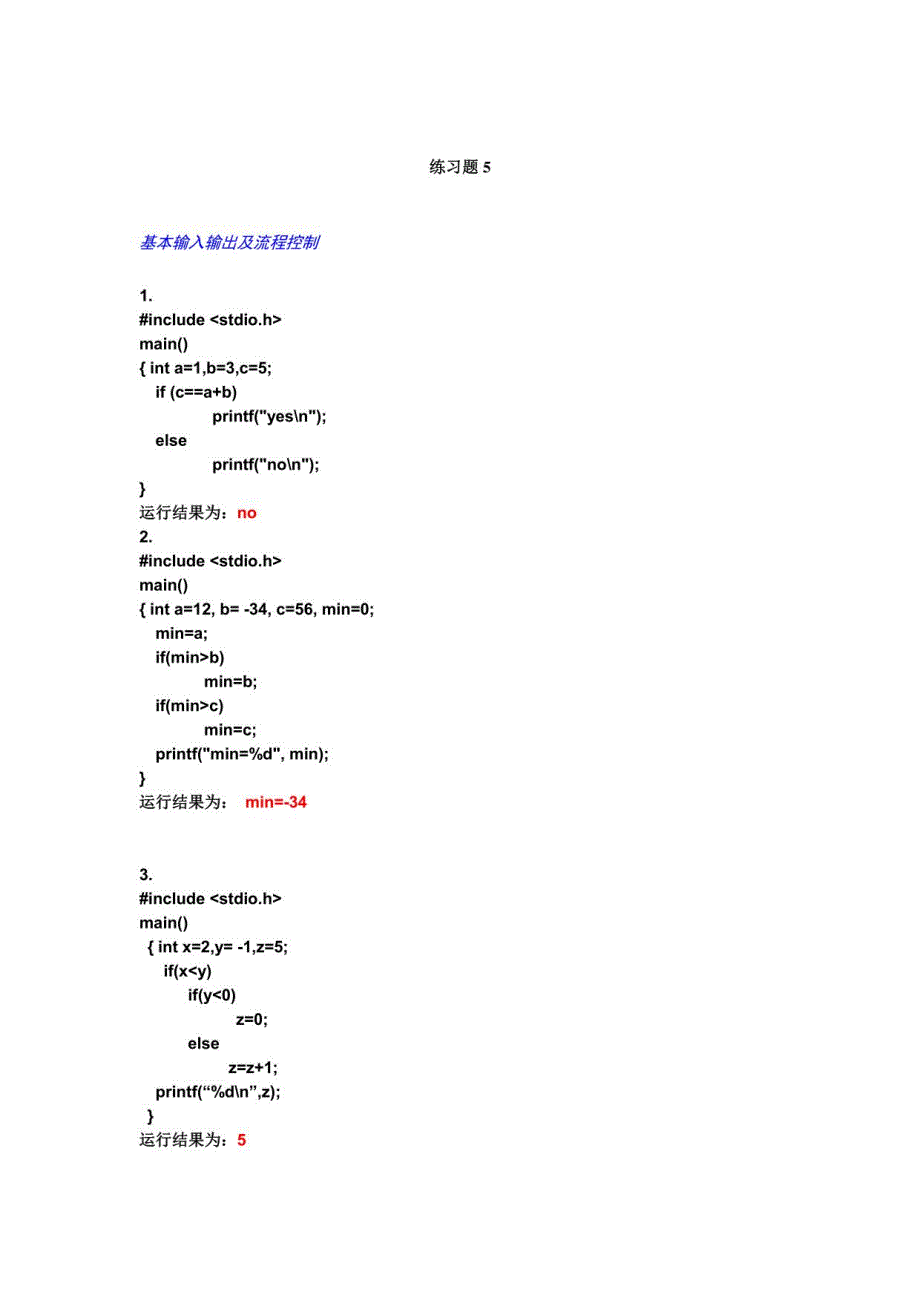 练习题 5

基本输入输出及流程控制

1.
#include <stdio.h>
main()
{ int a=1,b=3,c=5;
  if (c==a+b)
        printf("yes\n");
  else
        printf("no\n");
}
运行结果为：no
2.
#include <stdio.h>
main()
{ int a=12, b= -34, c=56, min=0;
  min=a;
  if(min>b)
       min=b;
  if(min>c)
       min=c;
  printf("min=%d", min);
}
运行结果为： min=-34

3.
#include <stdio.h>
main()
 { int x=2,y= -1,z=5;
   if(x<y)
      if(y<0)
           z=0;
      else
           z=z+1;
  printf(“%d\n”,z);
 }
运行结果为：5